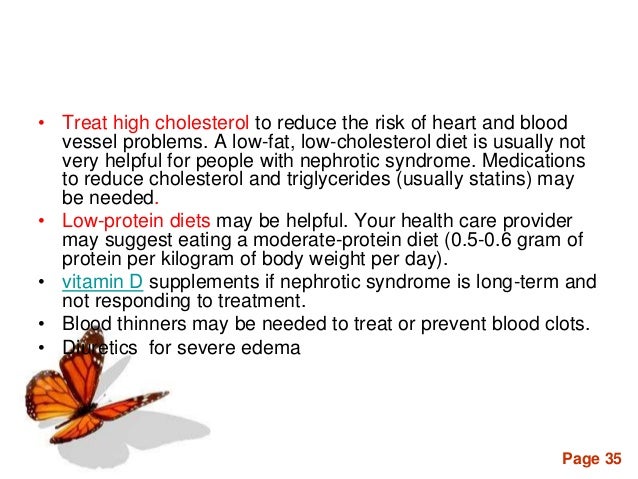 • Treat high cholesterol to reduce the risk of heart and blood vessel problems. A low-fat, low-cholesterol diet is usually not very helpful for people with nephrotic syndrome. Medications to reduce cholesterol and triglycerides (usually statins) may be needed.
• Low-protein diets may be helpful. Your health care provider may suggest eating a moderate-protein diet (0.5-0.6 gram of protein per kilogram of body weight per day).
• vitamin D supplements if nephrotic syndrome is long-term and not responding to treatment.
• Blood thinners may be needed to treat or prevent blood clots.
• Diuretics for severe edema

Page 35